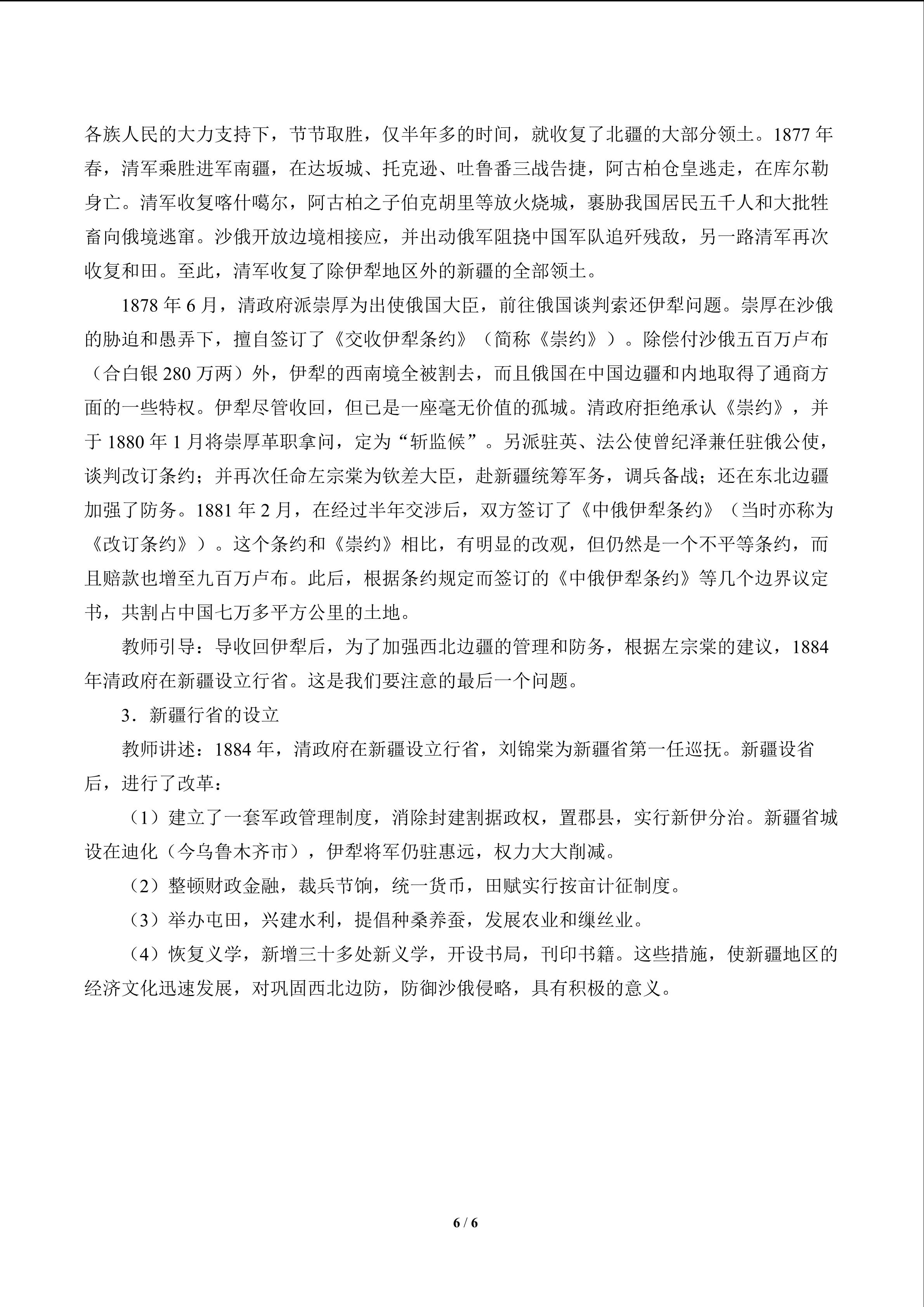 各族人民的大力支持下，节节取胜，仅半年多的时间，就收复了北疆的大部分领土。1877年春，清军乘胜进军南疆，在达坂城、托克逊、吐鲁番三战告捷，阿古柏仓皇逃走，在库尔勒身亡。清军收复喀什噶尔，阿古柏之子伯克胡里等放火烧城，裹胁我国居民五千人和大批牲畜向俄境逃窜。沙俄开放边境相接应，并出动俄军阻挠中国军队追歼残敌，另一路清军再次收复和田。至此，清军收复了除伊犁地区外的新疆的全部领土。

1878年6月，清政府派崇厚为出使俄国大臣，前往俄国谈判索还伊犁问题。崇厚在沙俄的胁迫和愚弄下，擅自签订了《交收伊犁条约》（简称《崇约》）。除偿付沙俄五百万卢布（合白银280万两）外，伊犁的西南境全被割去，而且俄国在中国边疆和内地取得了通商方面的一些特权。伊犁尽管收回，但已是一座毫无价值的孤城。清政府拒绝承认《崇约》，并于1880年1月将崇厚革职拿问，定为“斩监候”。另派驻英、法公使曾纪泽兼任驻俄公使，谈判改订条约；并再次任命左宗棠为钦差大臣，赴新疆统筹军务，调兵备战；还在东北边疆加强了防务。1881年2月，在经过半年交涉后，双方签订了《中俄伊犁条约》（当时亦称为《改订条约》）。这个条约和《崇约》相比，有明显的改观，但仍然是一个不平等条约，而且赔款也增至九百万卢布。此后，根据条约规定而签订的《中俄伊犁条约》等几个边界议定书，共割占中国七万多平方公里的土地。

教师引导：导收回伊犁后，为了加强西北边疆的管理和防务，根据左宗棠的建议，1884年清政府在新疆设立行省。这是我们要注意的最后一个问题。

3．新疆行省的设立

教师讲述：1884年，清政府在新疆设立行省，刘锦棠为新疆省第一任巡抚。新疆设省后，进行了改革：

（1）建立了一套军政管理制度，消除封建割据政权，置郡县，实行新伊分治。新疆省城设在迪化（今乌鲁木齐市），伊犁将军仍驻惠远，权力大大削减。

（2）整顿财政金融，裁兵节饷，统一货币，田赋实行按亩计征制度。

（3）举办屯田，兴建水利，提倡种桑养蚕，发展农业和缫丝业。

（4）恢复义学，新增三十多处新义学，开设书局，刊印书籍。这些措施，使新疆地区的经济文化迅速发展，对巩固西北边防，防御沙俄侵略，具有积极的意义。

6 / 6